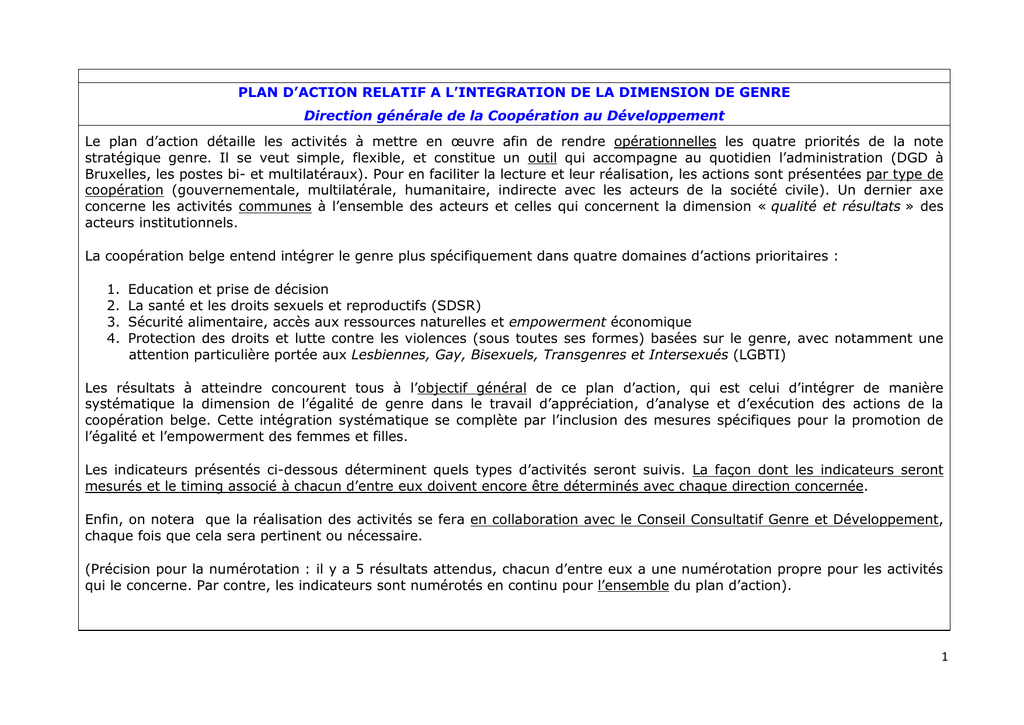 PLAN D'ACTION RELATIF A L'INTEGRATION DE LA DIMENSION DE GENRE

Direction générale de la Coopération au Développement

Le plan d'action détaille les activités à mettre en œuvre afin de rendre opérationnelles les quatre priorités de la note stratégique genre. Il se veut simple, flexible, et constitue un outil qui accompagne au quotidien l'administration (DGD à Bruxelles, les postes bi- et multilatéraux). Pour en faciliter la lecture et leur réalisation, les actions sont présentées par type de coopération (gouvernementale, multilatérale, humanitaire, indirecte avec les acteurs de la société civile). Un dernier axe concerne les activités communes à l'ensemble des acteurs et celles qui concernent la dimension « qualité et résultats » des acteurs institutionnels.

La coopération belge entend intégrer le genre plus spécifiquement dans quatre domaines d'actions prioritaires :

1. Education et prise de décision
2. La santé et les droits sexuels et reproductifs (SDSR)
3. Sécurité alimentaire, accès aux ressources naturelles et empowerment économique
4. Protection des droits et lutte contre les violences (sous toutes ses formes) basées sur le genre, avec notamment une attention particulière portée aux Lesbiennes, Gay, Bisexuels, Transgenres et Intersexués (LGBTI)

Les résultats à atteindre concourent tous à l'objectif général de ce plan d'action, qui est celui d'intégrer de manière systématique la dimension de l'égalité de genre dans le travail d'appréciation, d'analyse et d'exécution des actions de la coopération belge. Cette intégration systématique se complète par l'inclusion des mesures spécifiques pour la promotion de l'égalité et l'empowerment des femmes et filles.

Les indicateurs présentés ci-dessous déterminent quels types d'activités seront suivis. La façon dont les indicateurs seront mesurés et le timing associé à chacun d'entre eux doivent encore être déterminés avec chaque direction concernée.

Enfin, on notera que la réalisation des activités se fera en collaboration avec le Conseil Consultatif Genre et Développement, chaque fois que cela sera pertinent ou nécessaire.

(Précision pour la numérotation : il y a 5 résultats attendus, chacun d'entre eux a une numérotation propre pour les activités qui le concerne. Par contre, les indicateurs sont numérotés en continu pour l'ensemble du plan d'action).

1